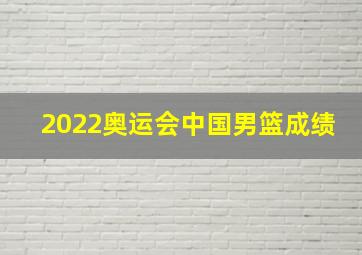 2022奥运会中国男篮成绩